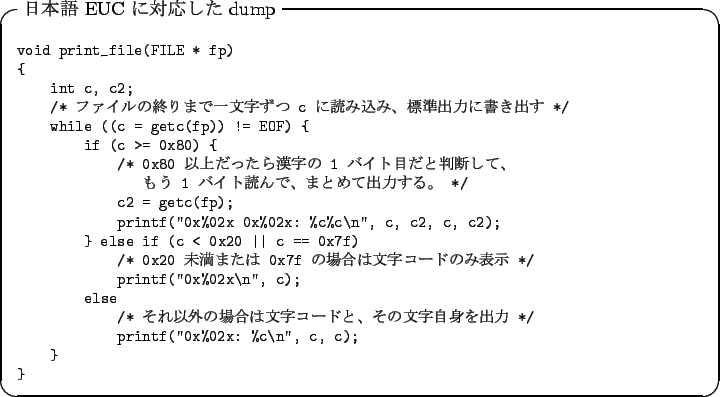 日本語 EUC に対応した dump

void print_file(FILE * fp)
{
    int c, c2;
    /* ファイルの終りまで一文字ずつ c に読み込み、標準出力に書き出す */
    while ((c = getc(fp)) != EOF) {
        if (c >= 0x80) {
            /* 0x80 以上だったら漢字の 1 バイト目だと判断して、
               もう 1 バイト読んで、まとめて出力する。 */
            c2 = getc(fp);
            printf("0x%02x 0x%02x: %c%c\n", c, c2, c, c2);
        } else if (c < 0x20 || c == 0x7f)
            /* 0x20 未満または 0x7f の場合は文字コードのみ表示 */
            printf("0x%02x\n", c);
        else
            /* それ以外の場合は文字コードと、その文字自身を出力 */
            printf("0x%02x: %c\n", c, c);
    }
}